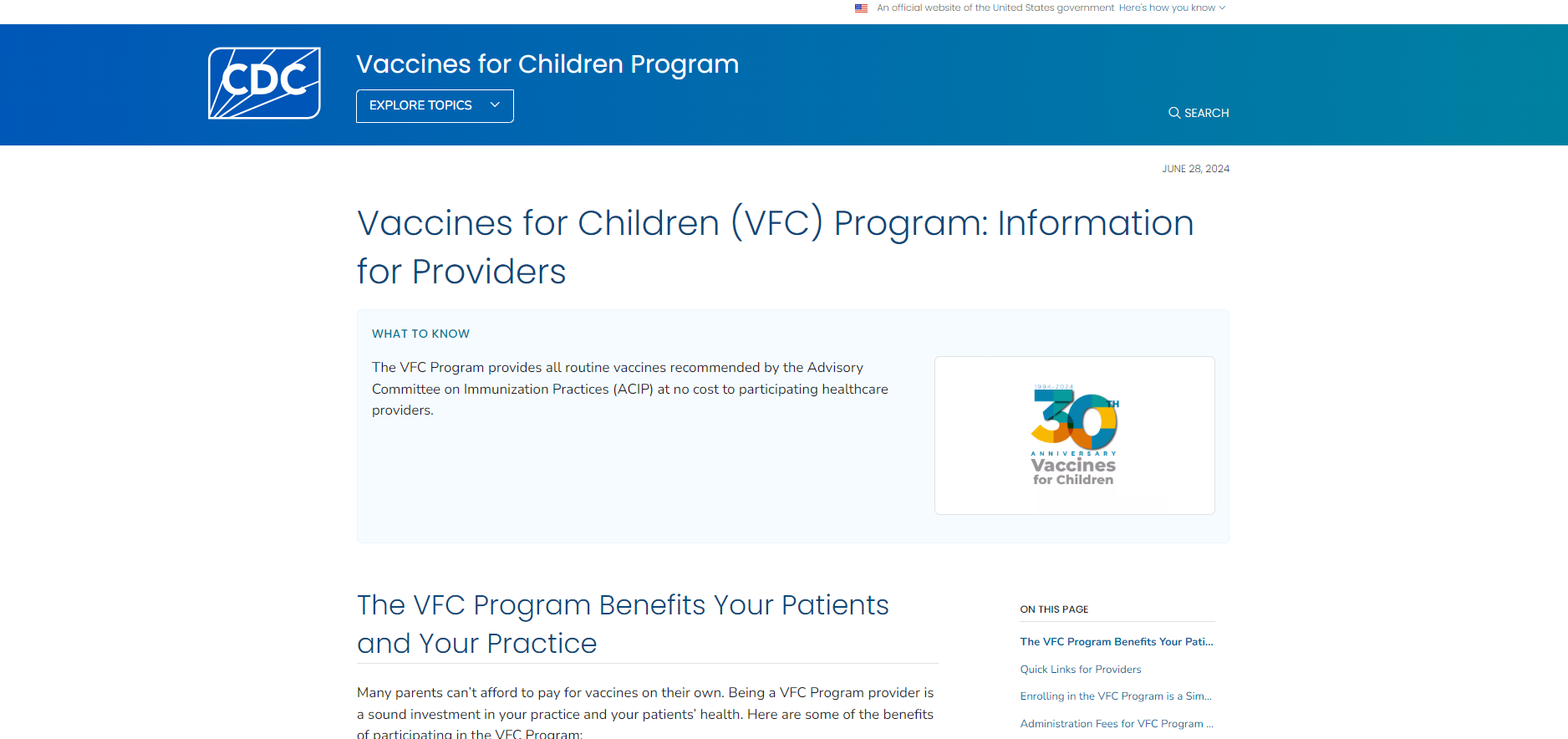 An official website of the United States government Here's how you know

CDC

Vaccines for Children Program

EXPLORE TOPICS

SEARCH

JUNE 28, 2024

Vaccines for Children (VFC) Program: Information for Providers

WHAT TO KNOW

The VFC Program provides all routine vaccines recommended by the Advisory Committee on Immunization Practices (ACIP) at no cost to participating healthcare providers.

1994-2024
30TH
ANNIVERSARY
Vaccines
for Children

The VFC Program Benefits Your Patients and Your Practice

Many parents can't afford to pay for vaccines on their own. Being a VFC Program provider is a sound investment in your practice and your patients' health. Here are some of the benefits of participating in the VFC Program:

ON THIS PAGE

The VFC Program Benefits Your Pati...

Quick Links for Providers

Enrolling in the VFC Program is a Sim...

Administration Fees for VFC Program ...